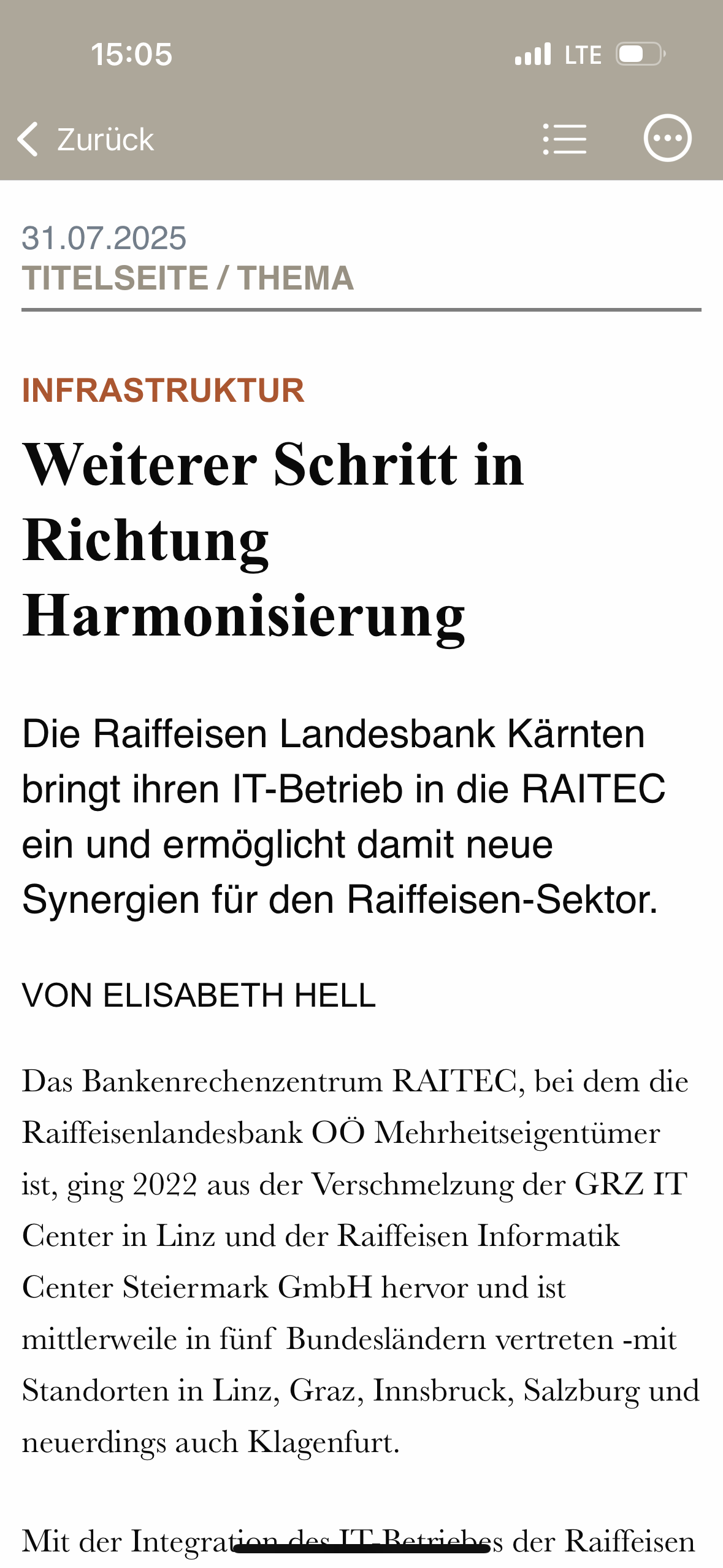 15:05

LTE

Zurück

31.07.2025
TITELSEITE / THEMA

INFRASTRUKTUR

Weiterer Schritt in Richtung Harmonisierung

Die Raiffeisen Landesbank Kärnten bringt ihren IT-Betrieb in die RAITEC ein und ermöglicht damit neue Synergien für den Raiffeisen-Sektor.

VON ELISABETH HELL

Das Bankenrechenzentrum RAITEC, bei dem die Raiffeisenlandesbank OÖ Mehrheitseigentümer ist, ging 2022 aus der Verschmelzung der GRZ IT Center in Linz und der Raiffeisen Informatik Center Steiermark GmbH hervor und ist mittlerweile in fünf Bundesländern vertreten -mit Standorten in Linz, Graz, Innsbruck, Salzburg und neuerdings auch Klagenfurt.

Mit der Integration des IT-Betriebes der Raiffeisen